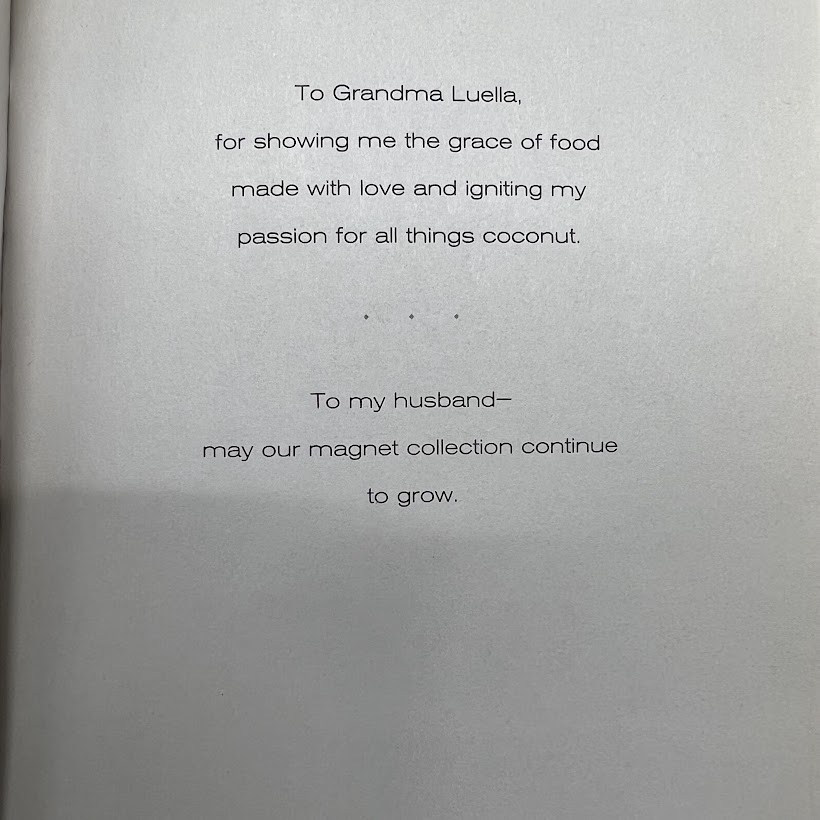 To Grandma Luella,
for showing me the grace of food
made with love and igniting my
passion for all things coconut.

• • •

To my husband—
may our magnet collection continue
to grow.